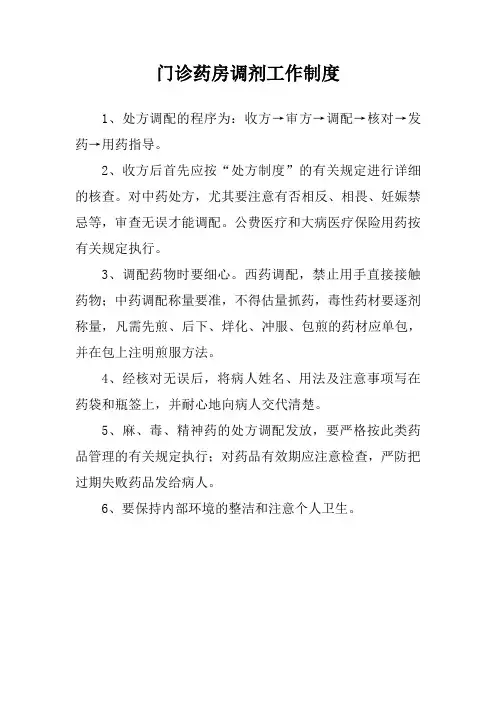 门诊药房调剂工作制度

1、处方调配的程序为：收方→审方→调配→核对→发药→用药指导。

2、收方后首先应按“处方制度”的有关规定进行详细的核查。对中药处方，尤其要注意有否相反、相畏、妊娠禁忌等，审查无误才能调配。公费医疗和大病医疗保险用药按有关规定执行。

3、调配药物时要细心。西药调配，禁止用手直接接触药物；中药调配称量要准，不得估量抓药，毒性药材要逐剂称量，凡需先煎、后下、烊化、冲服、包煎的药材应单包，并在包上注明煎服方法。

4、经核对无误后，将病人姓名、用法及注意事项写在药袋和瓶签上，并耐心地向病人交代清楚。

5、麻、毒、精神药的处方调配发放，要严格按此类药品管理的有关规定执行；对药品有效期应注意检查，严防把过期失败药品发给病人。

6、要保持内部环境的整洁和注意个人卫生。